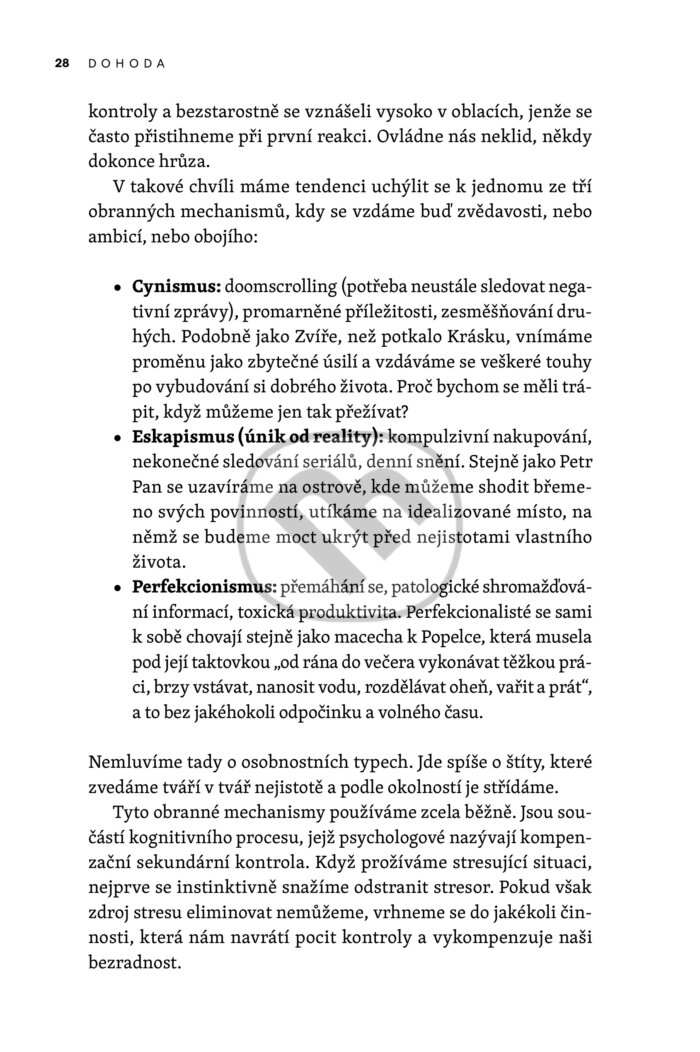 28 DOHODA

kontroly a bezstarostně se vznášeli vysoko v oblacích, jenže se často přistihneme při první reakci. Ovládne nás neklid, někdy dokonce hrůza.

V takové chvíli máme tendenci uchýlit se k jednomu ze tří obranných mechanismů, kdy se vzdáme buď zvědavosti, nebo ambicí, nebo obojího:

• **Cynismus:** doomscrolling (potřeba neustále sledovat negativní zprávy), promarněné příležitosti, zesměšňování druhých. Podobně jako Zvíře, než potkalo Krásku, vnímáme proměnu jako zbytečné úsilí a vzdáváme se veškeré touhy po vybudování si dobrého života. Proč bychom se měli trápit, když můžeme jen tak přežívat?
• **Eskapismus (únik od reality):** kompulzivní nakupování, nekonečné sledování seriálů, denní snění. Stejně jako Petr Pan se uzavíráme na ostrově, kde můžeme shodit břemeno svých povinností, utíkáme na idealizované místo, na němž se budeme moct ukrýt před nejistotami vlastního života.
• **Perfekcionismus:** přemáhání se, patologické shromažďování informací, toxická produktivita. Perfekcionalisté se sami k sobě chovají stejně jako macecha k Popelce, která musela pod její taktovkou „od rána do večera vykonávat těžkou práci, brzy vstávat, nanosit vodu, rozdělávat oheň, vařit a prát“, a to bez jakéhokoli odpočinku a volného času.

Nemluvíme tady o osobnostních typech. Jde spíše o štíty, které zvedáme tváří v tvář nejistotě a podle okolností je střídáme.

Tyto obranné mechanismy používáme zcela běžně. Jsou součástí kognitivního procesu, jejž psychologové nazývají kompenzační sekundární kontrola. Když prožíváme stresující situaci, nejprve se instinktivně snažíme odstranit stresor. Pokud však zdroj stresu eliminovat nemůžeme, vrhneme se do jakékoli činnosti, která nám navrátí pocit kontroly a vykompenzuje naši bezradnost.